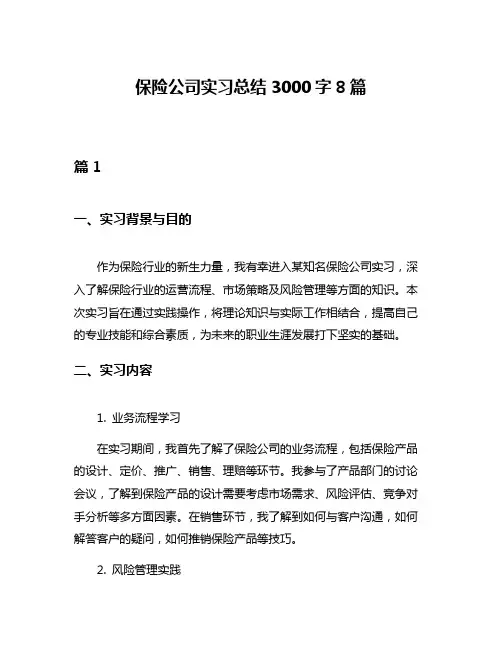 保险公司实习总结 3000 字 8 篇

篇 1

一、实习背景与目的

作为保险行业的新生力量，我有幸进入某知名保险公司实习，深入了解保险行业的运营流程、市场策略及风险管理等方面的知识。本次实习旨在通过实践操作，将理论知识与实际工作相结合，提高自己的专业技能和综合素质，为未来的职业生涯发展打下坚实的基础。

二、实习内容

1. 业务流程学习

在实习期间，我首先了解了保险公司的业务流程，包括保险产品的设计、定价、推广、销售、理赔等环节。我参与了产品部门的讨论会议，了解到保险产品的设计需要考虑市场需求、风险评估、竞争对手分析等多方面因素。在销售环节，我了解到如何与客户沟通，如何解答客户的疑问，如何推销保险产品等技巧。

2. 风险管理实践